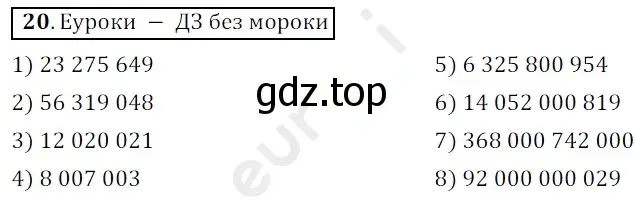 **20**. Еуроки — ДЗ без мороки

1) 23 275 649
2) 56 319 048
3) 12 020 021
4) 8 007 003

gdz.top

5) 6 325 800 954
6) 14 052 000 819
7) 368 000 742 000
8) 92 000 000 029

euroki